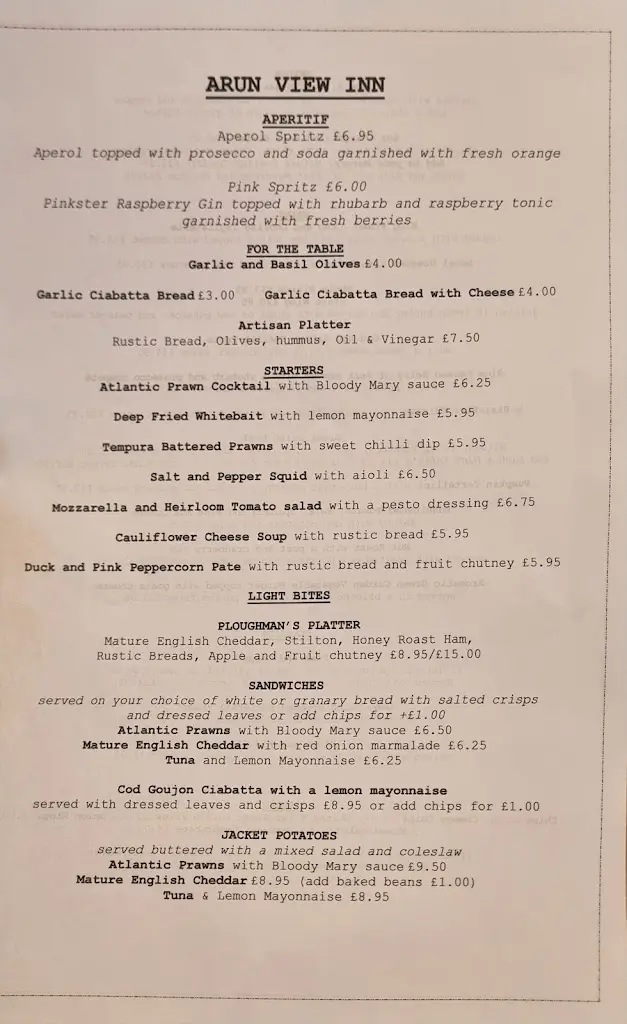 ARUN VIEW INN

APERITIF
Aperol Spritz £6.95
Aperol topped with prosecco and soda garnished with fresh orange

Pink Spritz £6.00
Pinkster Raspberry Gin topped with rhubarb and raspberry tonic garnished with fresh berries

FOR THE TABLE
Garlic and Basil Olives £4.00

Garlic Ciabatta Bread £3.00 Garlic Ciabatta Bread with Cheese £4.00

Artisan Platter
Rustic Bread, Olives, hummus, Oil & Vinegar £7.50

STARTERS
Atlantic Prawn Cocktail with Bloody Mary sauce £6.25

Deep Fried Whitebait with lemon mayonnaise £5.95

Tempura Battered Prawns with sweet chilli dip £5.95

Salt and Pepper Squid with aioli £6.50

Mozzarella and Heirloom Tomato salad with a pesto dressing £6.75

Cauliflower Cheese Soup with rustic bread £5.95

Duck and Pink Peppercorn Pate with rustic bread and fruit chutney £5.95

LIGHT BITES

PLOUGHMAN'S PLATTER
Mature English Cheddar, Stilton, Honey Roast Ham, Rustic Breads, Apple and Fruit chutney £8.95/£15.00

SANDWICHES
served on your choice of white or granary bread with salted crisps and dressed leaves or add chips for +£1.00
Atlantic Prawns with Bloody Mary sauce £6.50
Mature English Cheddar with red onion marmalade £6.25
Tuna and Lemon Mayonnaise £6.25

Cod Goujon Ciabatta with a lemon mayonnaise
served with dressed leaves and crisps £8.95 or add chips for £1.00

JACKET POTATOES
served buttered with a mixed salad and coleslaw
Atlantic Prawns with Bloody Mary sauce £9.50
Mature English Cheddar £8.95 (add baked beans £1.00)
Tuna & Lemon Mayonnaise £8.95